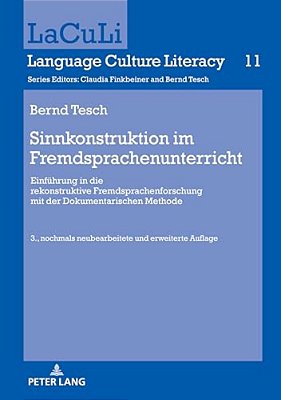 LaCuLi

Language Culture Literacy 11

Series Editors: Claudia Finkbeiner and Bernd Tesch

Bernd Tesch

Sinnkonstruktion im Fremdsprachenunterricht

Einführung in die rekonstruktive Fremdsprachenforschung mit der Dokumentarischen Methode

3., nochmals neubearbeitete und erweiterte Auflage

PETER LANG